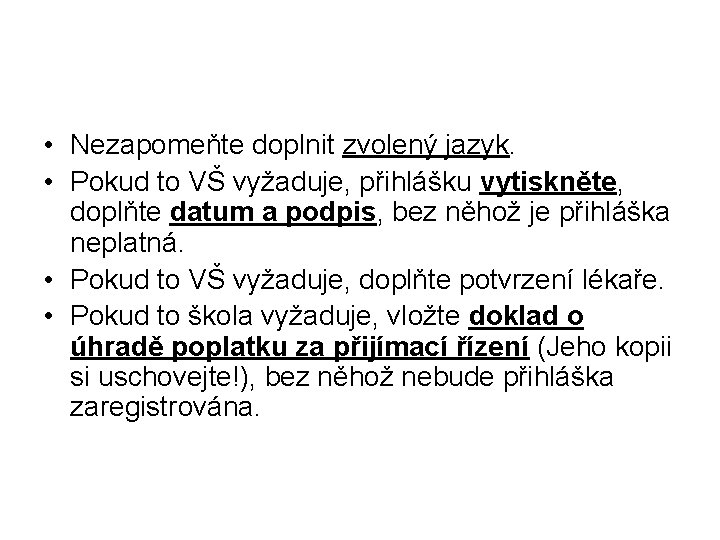 • Nezapomeňte doplnit zvolený jazyk.
• Pokud to VŠ vyžaduje, přihlášku vytiskněte, doplňte datum a podpis, bez něhož je přihláška neplatná.
• Pokud to VŠ vyžaduje, doplňte potvrzení lékaře.
• Pokud to škola vyžaduje, vložte doklad o úhradě poplatku za přijímací řízení (Jeho kopii si uschovejte!), bez něhož nebude přihláška zaregistrována.